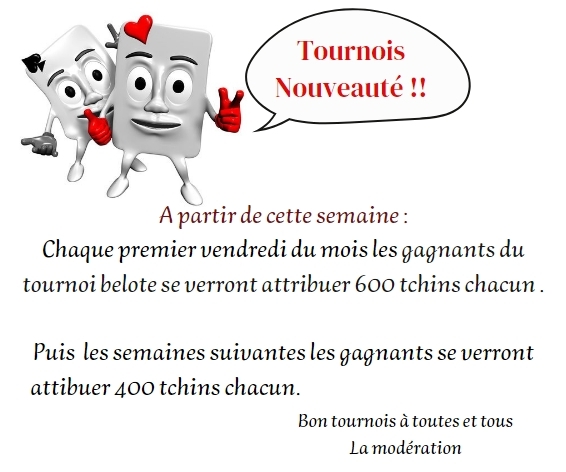 Tournois
Nouveauté !!

A partir de cette semaine :
Chaque premier vendredi du mois les gagnants du tournoi belote se verront attribuer 600 tchins chacun .

Puis les semaines suivantes les gagnants se verront attibuer 400 tchins chacun.

Bon tournois à toutes et tous
La modération